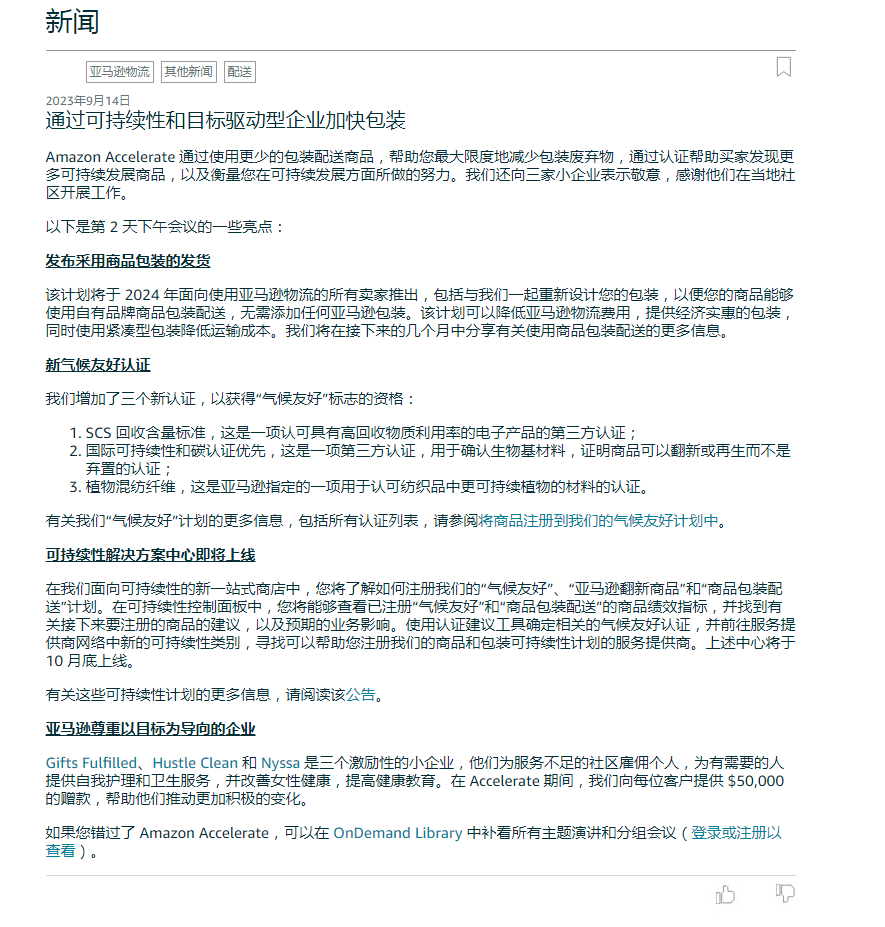 新闻

亚马逊物流 其他新闻 配送

2023年9月14日

通过可持续性和目标驱动型企业加快包装

Amazon Accelerate 通过使用更少的包装配送商品，帮助您最大限度地减少包装废弃物，通过认证帮助买家发现更多可持续发展商品，以及衡量您在可持续发展方面所做的努力。我们还向三家小企业表示敬意，感谢他们在当地社区开展工作。

以下是第 2 天下午会议的一些亮点：

发布采用商品包装的发货

该计划将于 2024 年面向使用亚马逊物流的所有卖家推出，包括与我们一起重新设计您的包装，以便您的商品能够使用自有品牌商品包装配送，无需添加任何亚马逊包装。该计划可以降低亚马逊物流费用，提供经济实惠的包装，同时使用紧凑型包装降低运输成本。我们将在接下来的几个月中分享有关使用商品包装配送的更多信息。

新气候友好认证

我们增加了三个新认证，以获得“气候友好”标志的资格：

1. SCS 回收含量标准，这是一项认可具有高回收物质利用率的电子产品的第三方认证；
2. 国际可持续性和碳认证优先，这是一项第三方认证，用于确认生物基材料，证明商品可以翻新或再生而不是弃置的认证；
3. 植物混纺纤维，这是亚马逊指定的一项用于认可纺织品中更可持续植物的材料的认证。

有关我们“气候友好”计划的更多信息，包括所有认证列表，请参阅将商品注册到我们的气候友好计划中。

可持续性解决方案中心即将上线

在我们面向可持续性的新一站式商店中，您将了解如何注册我们的“气候友好”、“亚马逊翻新商品”和“商品包装配送”计划。在可持续性控制面板中，您将能够查看已注册“气候友好”和“商品包装配送”的商品绩效指标，并找到有关接下来要注册的商品的建议，以及预期的业务影响。使用认证建议工具确定相关的气候友好认证，并前往服务提供商网络中新的可持续性类别，寻找可以帮助您注册我们的商品和包装可持续性计划的服务提供商。上述中心将于 10 月底上线。

有关这些可持续性计划的更多信息，请阅读该公告。

亚马逊尊重以目标为导向的企业

Gifts Fulfilled、Hustle Clean 和 Nyssa 是三个激励性的小企业，他们为服务不足的社区雇佣个人，为有需要的人提供自我护理和卫生服务，并改善女性健康，提高健康教育。在 Accelerate 期间，我们向每位客户提供 $50,000 的赠款，帮助他们推动更加积极的变化。

如果您错过了 Amazon Accelerate，可以在 OnDemand Library 中补看所有主题演讲和分组会议（登录或注册以查看）。